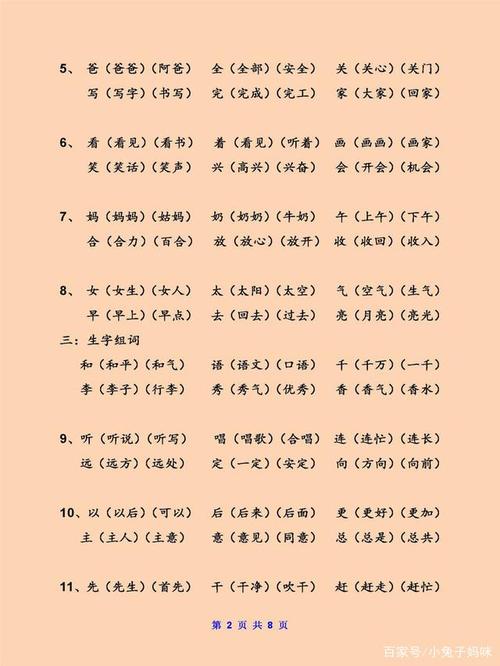 5、爸（爸爸）（阿爸）　全（全部）（安全）　关（关心）（关门）
写（写字）（书写）　完（完成）（完工）　家（大家）（回家）

6、看（看见）（看书）　着（看见）（听着）　画（画画）（画家）
笑（笑话）（笑声）　兴（高兴）（兴奋）　会（开会）（机会）

7、妈（妈妈）（姑妈）　奶（奶奶）（牛奶）　午（上午）（下午）
合（合力）（百合）　放（放心）（放开）　收（收回）（收入）

8、女（女生）（女人）　太（太阳）（太空）　气（空气）（生气）
早（早上）（早点）　去（回去）（过去）　亮（月亮）（亮光）

三：生字组词
和（和平）（和气）　语（语文）（口语）　千（千万）（一千）
李（李子）（行李）　秀（秀气）（优秀）　香（香气）（香水）

9、听（听说）（听写）　唱（唱歌）（合唱）　连（连忙）（连长）
远（远方）（远处）　定（一定）（安定）　向（方向）（向前）

10、以（以后）（可以）　后（后来）（后面）　更（更好）（更加）
主（主人）（主意）　意（意见）（同意）　总（总是）（总共）

11、先（先生）（首先）　干（干净）（吹干）　赶（赶走）（赶忙）

第 2 页 共 8 页

百家号/小兔子妈咪